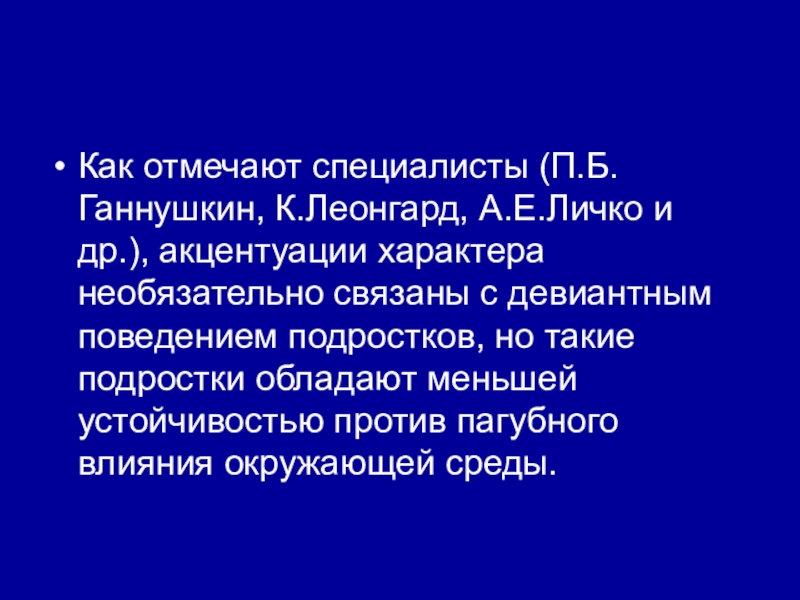 • Как отмечают специалисты (П.Б. Ганнушкин, К.Леонгард, А.Е.Личко и др.), акцентуации характера необязательно связаны с девиантным поведением подростков, но такие подростки обладают меньшей устойчивостью против пагубного влияния окружающей среды.